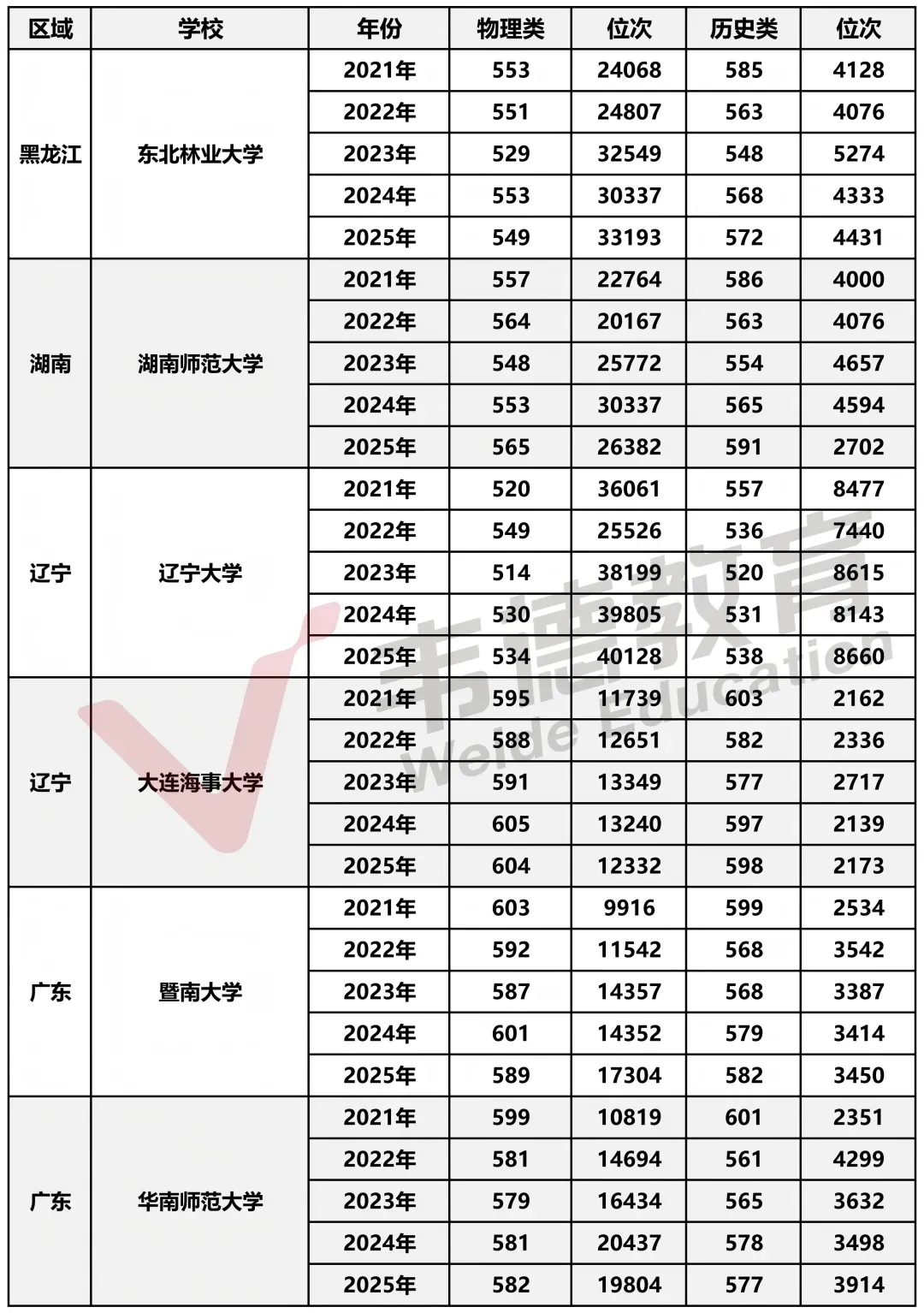 | 区域 | 学校 | 年份 | 物理类 | 位次 | 历史类 | 位次 |
|---|---|---|---|---|---|---|
| 黑龙江 | 东北林业大学 | 2021年 | 553 | 24068 | 585 | 4128 |
| | | 2022年 | 551 | 24807 | 563 | 4076 |
| | | 2023年 | 529 | 32549 | 548 | 5274 |
| | | 2024年 | 553 | 30337 | 568 | 4333 |
| | | 2025年 | 549 | 33193 | 572 | 4431 |
| 湖南 | 湖南师范大学 | 2021年 | 557 | 22764 | 586 | 4000 |
| | | 2022年 | 564 | 20167 | 563 | 4076 |
| | | 2023年 | 548 | 25772 | 554 | 4657 |
| | | 2024年 | 553 | 30337 | 565 | 4594 |
| | | 2025年 | 565 | 26382 | 591 | 2702 |
| 辽宁 | 辽宁大学 | 2021年 | 520 | 36061 | 557 | 8477 |
| | | 2022年 | 549 | 25526 | 536 | 7440 |
| | | 2023年 | 514 | 38199 | 520 | 8615 |
| | | 2024年 | 530 | 39805 | 531 | 8143 |
| | | 2025年 | 534 | 40128 | 538 | 8660 |
| 辽宁 | 大连海事大学 | 2021年 | 595 | 11739 | 603 | 2162 |
| | | 2022年 | 588 | 12651 | 582 | 2336 |
| | | 2023年 | 591 | 13349 | 577 | 2717 |
| | | 2024年 | 605 | 13240 | 597 | 2139 |
| | | 2025年 | 604 | 12332 | 598 | 2173 |
| 广东 | 暨南大学 | 2021年 | 603 | 9916 | 599 | 2534 |
| | | 2022年 | 592 | 11542 | 568 | 3542 |
| | | 2023年 | 587 | 14357 | 568 | 3387 |
| | | 2024年 | 601 | 14352 | 579 | 3414 |
| | | 2025年 | 589 | 17304 | 582 | 3450 |
| 广东 | 华南师范大学 | 2021年 | 599 | 10819 | 601 | 2351 |
| | | 2022年 | 581 | 14694 | 561 | 4299 |
| | | 2023年 | 579 | 16434 | 565 | 3632 |
| | | 2024年 | 581 | 20437 | 578 | 3498 |
| | | 2025年 | 582 | 19804 | 577 | 3914 |

韦德教育
Weide Education